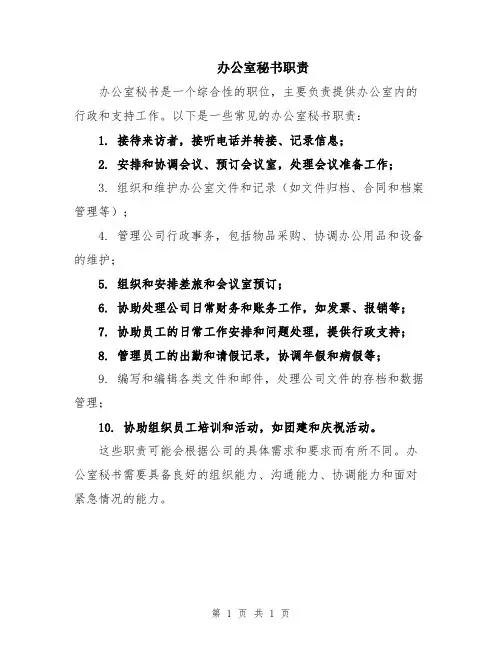 办公室秘书职责

办公室秘书是一个综合性的职位，主要负责提供办公室内的行政和支持工作。以下是一些常见的办公室秘书职责：

1. 接待来访者，接听电话并转接、记录信息；

2. 安排和协调会议、预订会议室，处理会议准备工作；

3. 组织和维护办公室文件和记录（如文件归档、合同和档案管理等）；

4. 管理公司行政事务，包括物品采购、协调办公用品和设备的维护；

5. 组织和安排差旅和会议室预订；

6. 协助处理公司日常财务和账务工作，如发票、报销等；

7. 协助员工的日常工作安排和问题处理，提供行政支持；

8. 管理员工的出勤和请假记录，协调年假和病假等；

9. 编写和编辑各类文件和邮件，处理公司文件的存档和数据管理；

10. 协助组织员工培训和活动，如团建和庆祝活动。

这些职责可能会根据公司的具体需求和要求而有所不同。办公室秘书需要具备良好的组织能力、沟通能力、协调能力和面对紧急情况的能力。

第 1 页 共 1 页